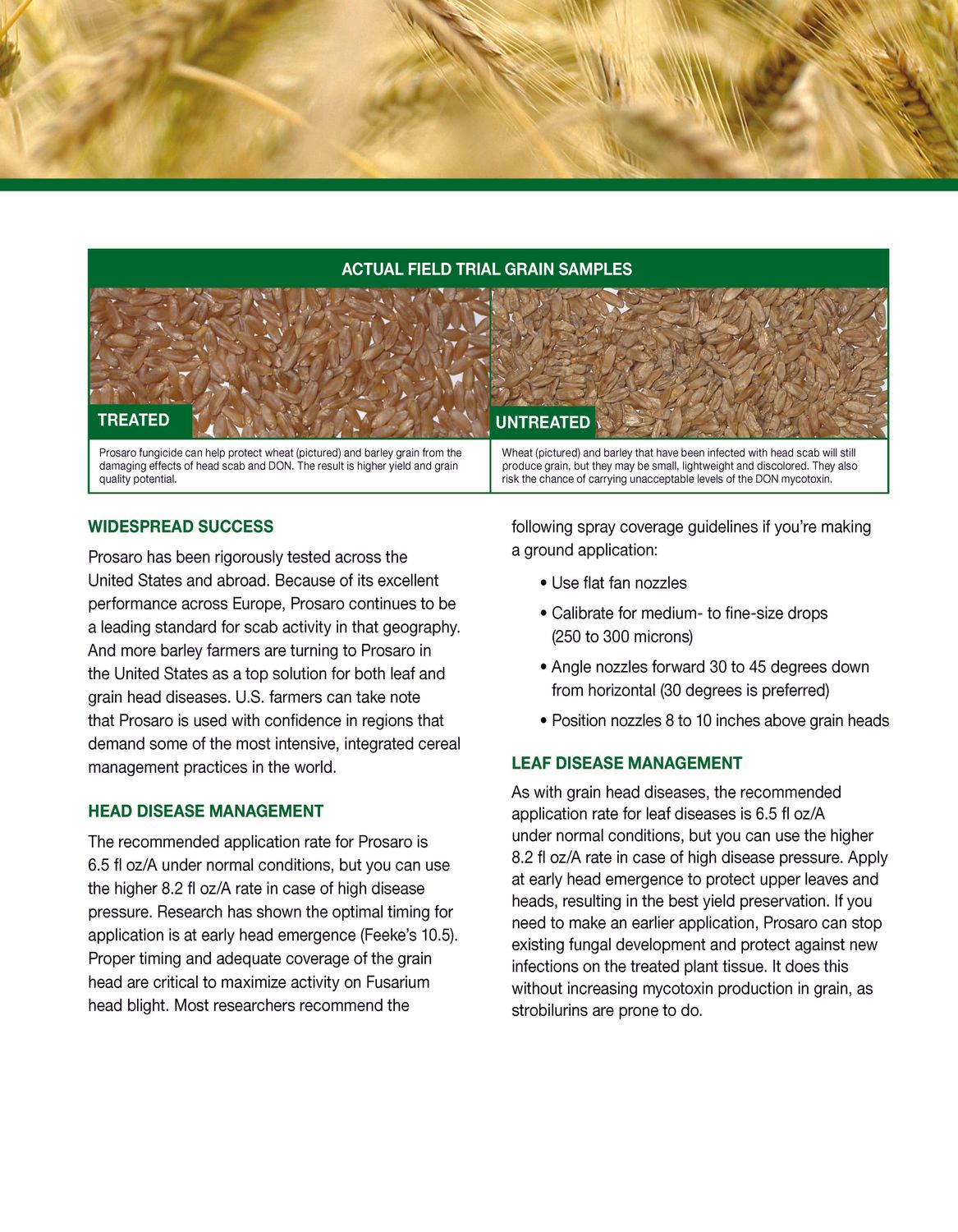 ACTUAL FIELD TRIAL GRAIN SAMPLES

TREATED

Prosaro fungicide can help protect wheat (pictured) and barley grain from the damaging effects of head scab and DON. The result is higher yield and grain quality potential.

UNTREATED

Wheat (pictured) and barley that have been infected with head scab will still produce grain, but they may be small, lightweight and discolored. They also risk the chance of carrying unacceptable levels of the DON mycotoxin.

WIDESPREAD SUCCESS

Prosaro has been rigorously tested across the United States and abroad. Because of its excellent performance across Europe, Prosaro continues to be a leading standard for scab activity in that geography. And more barley farmers are turning to Prosaro in the United States as a top solution for both leaf and grain head diseases. U.S. farmers can take note that Prosaro is used with confidence in regions that demand some of the most intensive, integrated cereal management practices in the world.

HEAD DISEASE MANAGEMENT

The recommended application rate for Prosaro is 6.5 fl oz/A under normal conditions, but you can use the higher 8.2 fl oz/A rate in case of high disease pressure. Research has shown the optimal timing for application is at early head emergence (Feeke's 10.5). Proper timing and adequate coverage of the grain head are critical to maximize activity on Fusarium head blight. Most researchers recommend the following spray coverage guidelines if you're making a ground application:

• Use flat fan nozzles

• Calibrate for medium- to fine-size drops (250 to 300 microns)

• Angle nozzles forward 30 to 45 degrees down from horizontal (30 degrees is preferred)

• Position nozzles 8 to 10 inches above grain heads

LEAF DISEASE MANAGEMENT

As with grain head diseases, the recommended application rate for leaf diseases is 6.5 fl oz/A under normal conditions, but you can use the higher 8.2 fl oz/A rate in case of high disease pressure. Apply at early head emergence to protect upper leaves and heads, resulting in the best yield preservation. If you need to make an earlier application, Prosaro can stop existing fungal development and protect against new infections on the treated plant tissue. It does this without increasing mycotoxin production in grain, as strobilurins are prone to do.